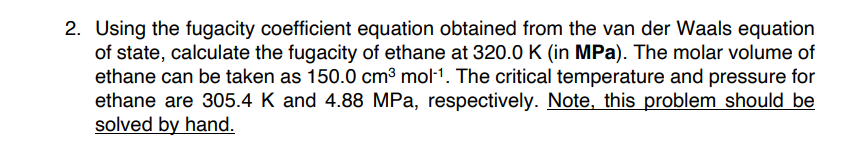 2. Using the fugacity coefficient equation obtained from the van der Waals equation of state, calculate the fugacity of ethane at 320.0 K (in **MPa**). The molar volume of ethane can be taken as 150.0 $cm^3$ $mol^{-1}$. The critical temperature and pressure for ethane are 305.4 K and 4.88 MPa, respectively. Note, this problem should be solved by hand.